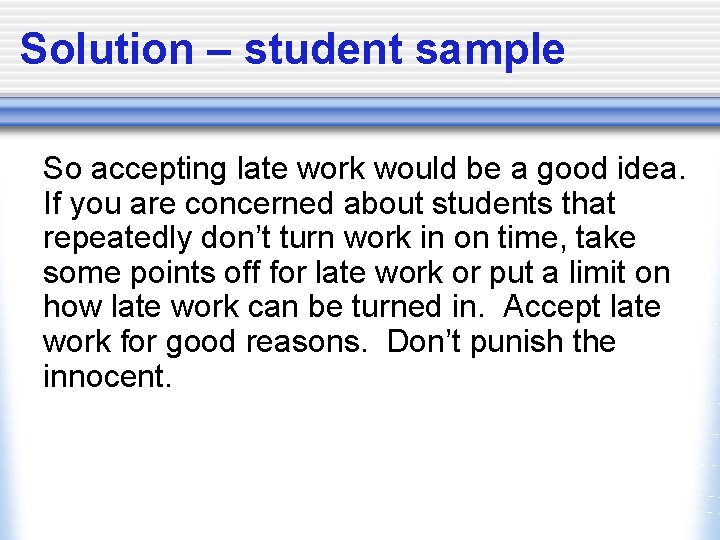 Solution – student sample

So accepting late work would be a good idea. If you are concerned about students that repeatedly don't turn work in on time, take some points off for late work or put a limit on how late work can be turned in. Accept late work for good reasons. Don't punish the innocent.